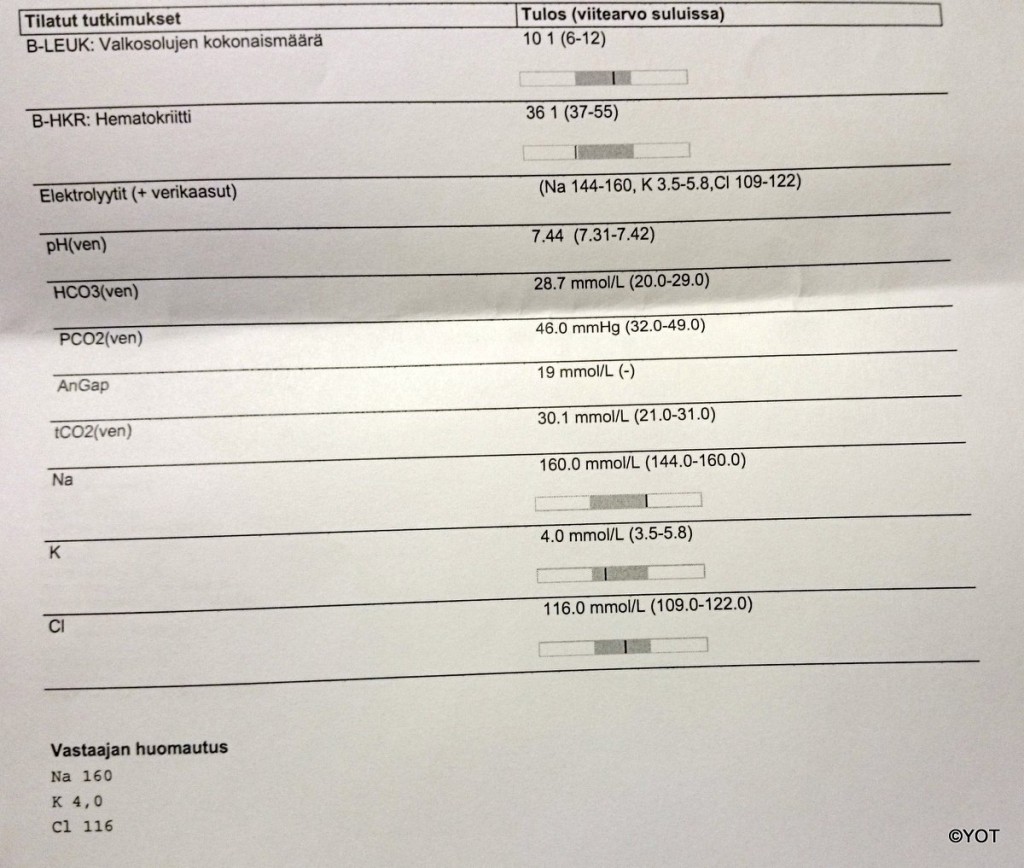 | Tilatut tutkimukset | Tulos (viitearvo suluissa) |
|---|---|
| B-LEUK: Valkosolujen kokonaismäärä | 10 1 (6-12) |
| B-HKR: Hematokriitti | 36 1 (37-55) |
| Elektrolyytit (+ verikaasut) | (Na 144-160, K 3.5-5.8,Cl 109-122) |
| pH(ven) | 7.44 (7.31-7.42) |
| HCO3(ven) | 28.7 mmol/L (20.0-29.0) |
| PCO2(ven) | 46.0 mmHg (32.0-49.0) |
| AnGap | 19 mmol/L (-) |
| tCO2(ven) | 30.1 mmol/L (21.0-31.0) |
| Na | 160.0 mmol/L (144.0-160.0) |
| K | 4.0 mmol/L (3.5-5.8) |
| Cl | 116.0 mmol/L (109.0-122.0) |

Vastaajan huomautus
Na 160
K 4,0
Cl 116

©YOT